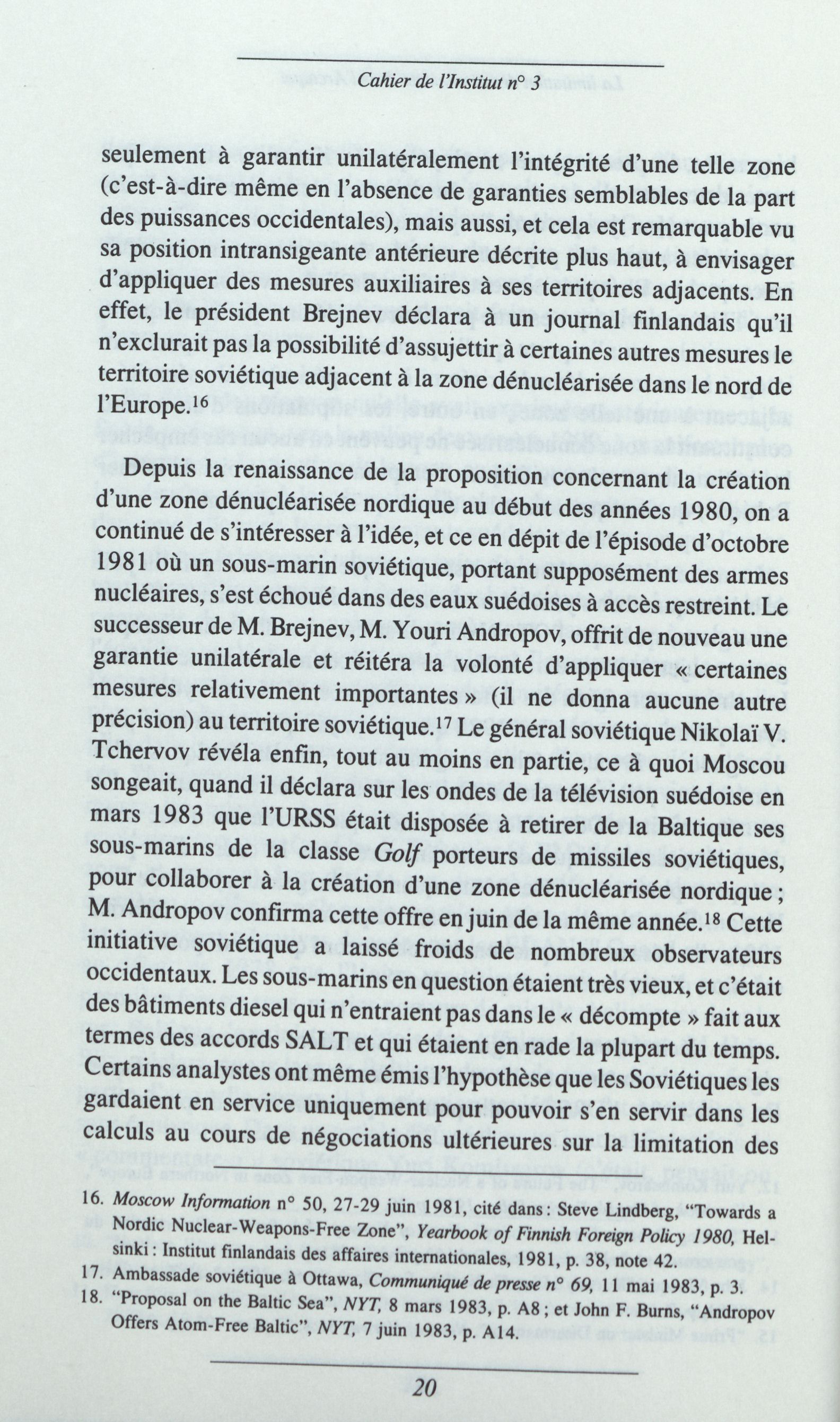 Cahier de l'Institut n° 3

seulement à garantir unilatéralement l'intégrité d'une telle zone (c'est-à-dire même en l'absence de garanties semblables de la part des puissances occidentales), mais aussi, et cela est remarquable vu sa position intransigeante antérieure décrite plus haut, à envisager d'appliquer des mesures auxiliaires à ses territoires adjacents. En effet, le président Brejnev déclara à un journal finlandais qu'il n'exclurait pas la possibilité d'assujettir à certaines autres mesures le territoire soviétique adjacent à la zone dénucléarisée dans le nord de l'Europe.$^{16}$

Depuis la renaissance de la proposition concernant la création d'une zone dénucléarisée nordique au début des années 1980, on a continué de s'intéresser à l'idée, et ce en dépit de l'épisode d'octobre 1981 où un sous-marin soviétique, portant supposément des armes nucléaires, s'est échoué dans des eaux suédoises à accès restreint. Le successeur de M. Brejnev, M. Youri Andropov, offrit de nouveau une garantie unilatérale et réitéra la volonté d'appliquer « certaines mesures relativement importantes » (il ne donna aucune autre précision) au territoire soviétique.$^{17}$ Le général soviétique Nikolaï V. Tchervov révéla enfin, tout au moins en partie, ce à quoi Moscou songeait, quand il déclara sur les ondes de la télévision suédoise en mars 1983 que l'URSS était disposée à retirer de la Baltique ses sous-marins de la classe Golf porteurs de missiles soviétiques, pour collaborer à la création d'une zone dénucléarisée nordique ; M. Andropov confirma cette offre en juin de la même année.$^{18}$ Cette initiative soviétique a laissé froids de nombreux observateurs occidentaux. Les sous-marins en question étaient très vieux, et c'était des bâtiments diesel qui n'entraient pas dans le « décompte » fait aux termes des accords SALT et qui étaient en rade la plupart du temps. Certains analystes ont même émis l'hypothèse que les Soviétiques les gardaient en service uniquement pour pouvoir s'en servir dans les calculs au cours de négociations ultérieures sur la limitation des

16. Moscow Information n° 50, 27-29 juin 1981, cité dans : Steve Lindberg, "Towards a Nordic Nuclear-Weapons-Free Zone", Yearbook of Finnish Foreign Policy 1980, Helsinki : Institut finlandais des affaires internationales, 1981, p. 38, note 42.
17. Ambassade soviétique à Ottawa, Communiqué de presse n° 69, 11 mai 1983, p. 3.
18. "Proposal on the Baltic Sea", NYT, 8 mars 1983, p. A8 ; et John F. Burns, "Andropov Offers Atom-Free Baltic", NYT, 7 juin 1983, p. A14.

20